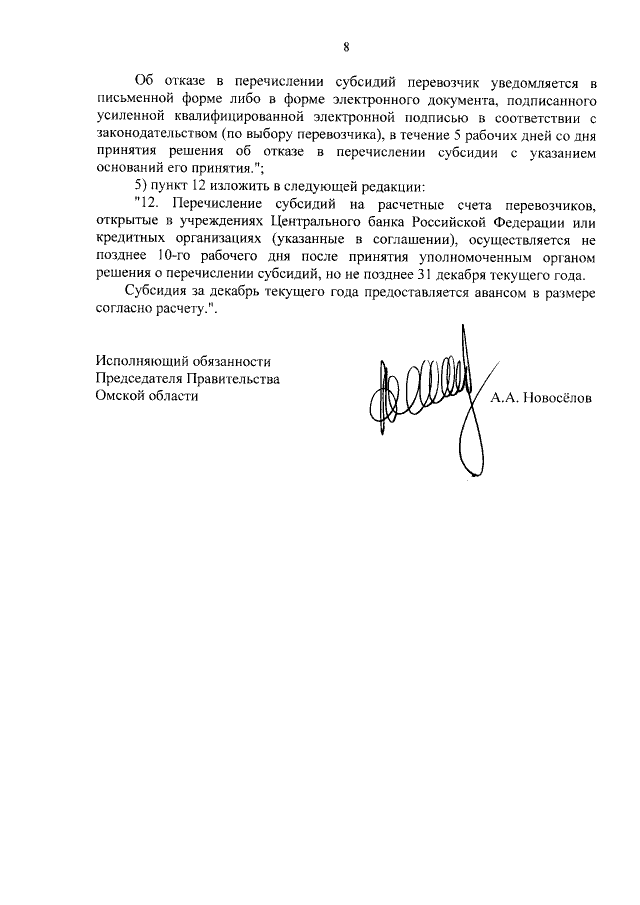 8

Об отказе в перечислении субсидий перевозчик уведомляется в письменной форме либо в форме электронного документа, подписанного усиленной квалифицированной электронной подписью в соответствии с законодательством (по выбору перевозчика), в течение 5 рабочих дней со дня принятия решения об отказе в перечислении субсидии с указанием оснований его принятия.";

5) пункт 12 изложить в следующей редакции:

"12. Перечисление субсидий на расчетные счета перевозчиков, открытые в учреждениях Центрального банка Российской Федерации или кредитных организациях (указанные в соглашении), осуществляется не позднее 10-го рабочего дня после принятия уполномоченным органом решения о перечислении субсидий, но не позднее 31 декабря текущего года.

Субсидия за декабрь текущего года предоставляется авансом в размере согласно расчету.".

Исполняющий обязанности
Председателя Правительства
Омской области

А.А. Новосёлов